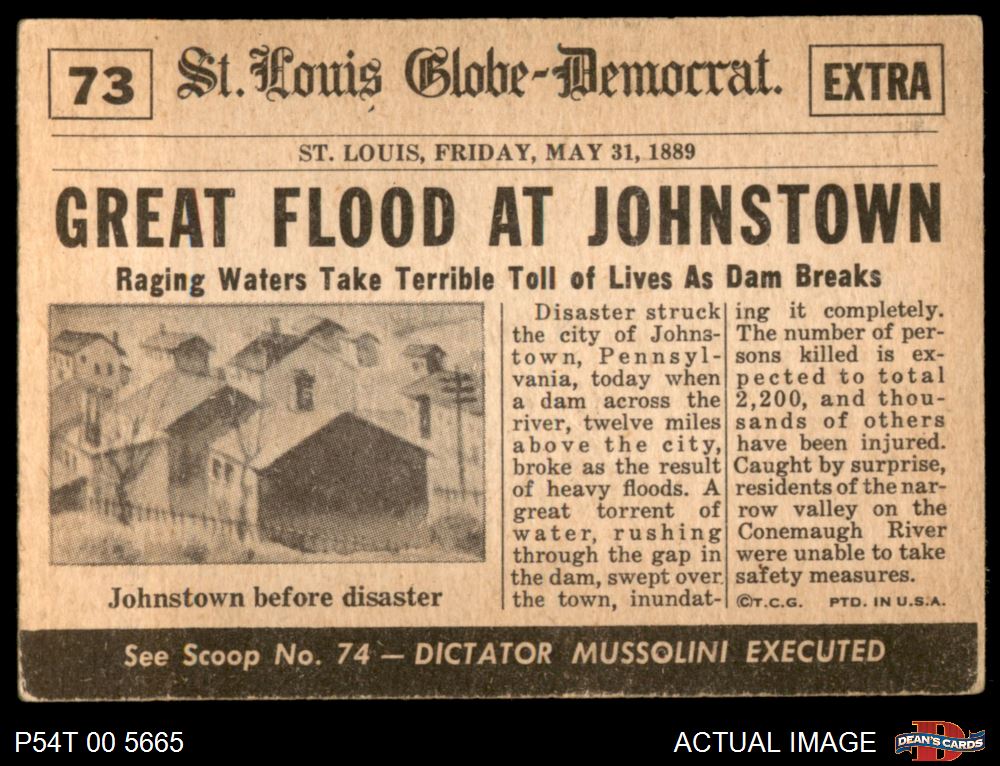 73 St. Louis Globe-Democrat. EXTRA

ST. LOUIS, FRIDAY, MAY 31, 1889

GREAT FLOOD AT JOHNSTOWN

Raging Waters Take Terrible Toll of Lives As Dam Breaks

Johnstown before disaster

Disaster struck the city of Johnstown, Pennsylvania, today when a dam across the river, twelve miles above the city, broke as the result of heavy floods. A great torrent of water, rushing through the gap in the dam, swept over the town, inundating it completely. The number of persons killed is expected to total 2,200, and thousands of others have been injured. Caught by surprise, residents of the narrow valley on the Conemaugh River were unable to take safety measures.

©T.C.G. PTD. IN U.S.A.

See Scoop No. 74 — DICTATOR MUSSOLINI EXECUTED

P54T 00 5665

ACTUAL IMAGE

DEAN'S CARDS